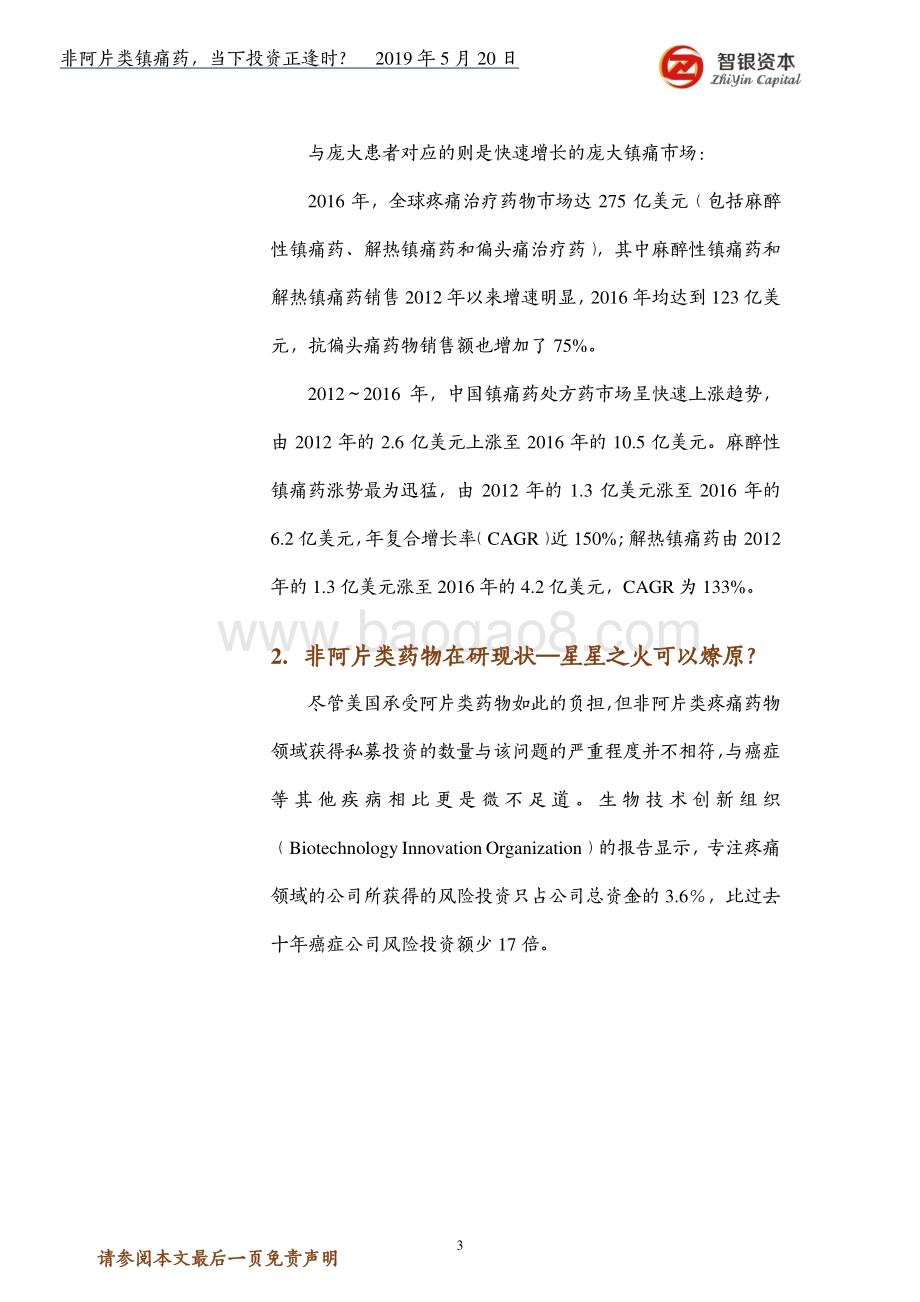 非阿片类镇痛药，当下投资正逢时？ 2019 年 5 月 20 日

智银资本
ZhiYin Capital

与庞大患者对应的则是快速增长的庞大镇痛市场：

2016 年，全球疼痛治疗药物市场达 275 亿美元（包括麻醉性镇痛药、解热镇痛药和偏头痛治疗药），其中麻醉性镇痛药和解热镇痛药销售 2012 年以来增速明显，2016 年均达到 123 亿美元，抗偏头痛药物销售额也增加了 75%。

2012～2016 年，中国镇痛药处方药市场呈快速上涨趋势，由 2012 年的 2.6 亿美元上涨至 2016 年的 10.5 亿美元。麻醉性镇痛药涨势最为迅猛，由 2012 年的 1.3 亿美元涨至 2016 年的 6.2 亿美元，年复合增长率（CAGR）近 150%；解热镇痛药由 2012 年的 1.3 亿美元涨至 2016 年的 4.2 亿美元，CAGR 为 133%。

www.baogao8.com

2. 非阿片类药物在研现状—星星之火可以燎原？

尽管美国承受阿片类药物如此的负担，但非阿片类疼痛药物领域获得私募投资的数量与该问题的严重程度并不相符，与癌症等其他疾病相比更是微不足道。生物技术创新组织（Biotechnology Innovation Organization）的报告显示，专注疼痛领域的公司所获得的风险投资只占公司总资金的 3.6%，比过去十年癌症公司风险投资额少 17 倍。

3

请参阅本文最后一页免责声明